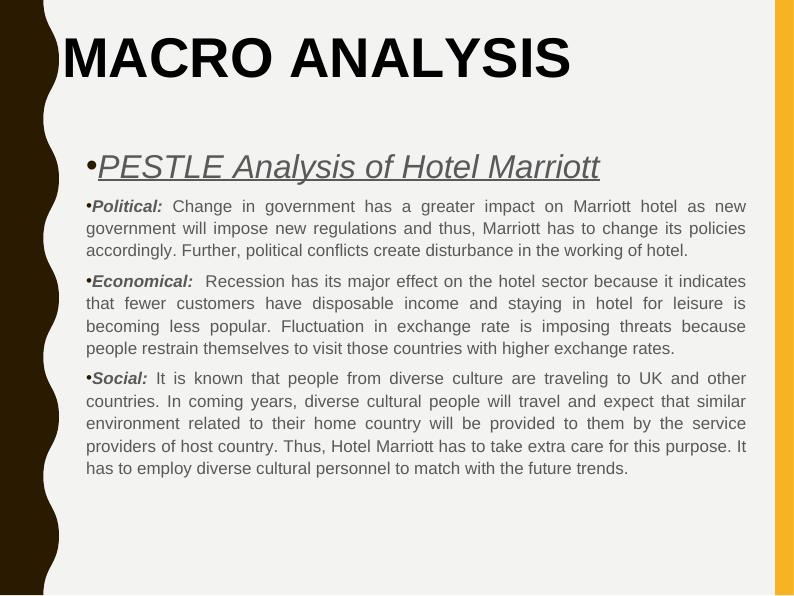 MACRO ANALYSIS

•PESTLE Analysis of Hotel Marriott

•Political: Change in government has a greater impact on Marriott hotel as new government will impose new regulations and thus, Marriott has to change its policies accordingly. Further, political conflicts create disturbance in the working of hotel.

•Economical: Recession has its major effect on the hotel sector because it indicates that fewer customers have disposable income and staying in hotel for leisure is becoming less popular. Fluctuation in exchange rate is imposing threats because people restrain themselves to visit those countries with higher exchange rates.

•Social: It is known that people from diverse culture are traveling to UK and other countries. In coming years, diverse cultural people will travel and expect that similar environment related to their home country will be provided to them by the service providers of host country. Thus, Hotel Marriott has to take extra care for this purpose. It has to employ diverse cultural personnel to match with the future trends.